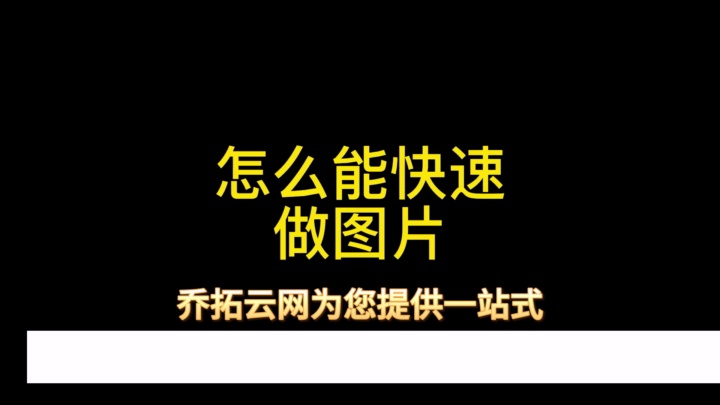 怎么能快速
做图片

乔拓云网为您提供一站式